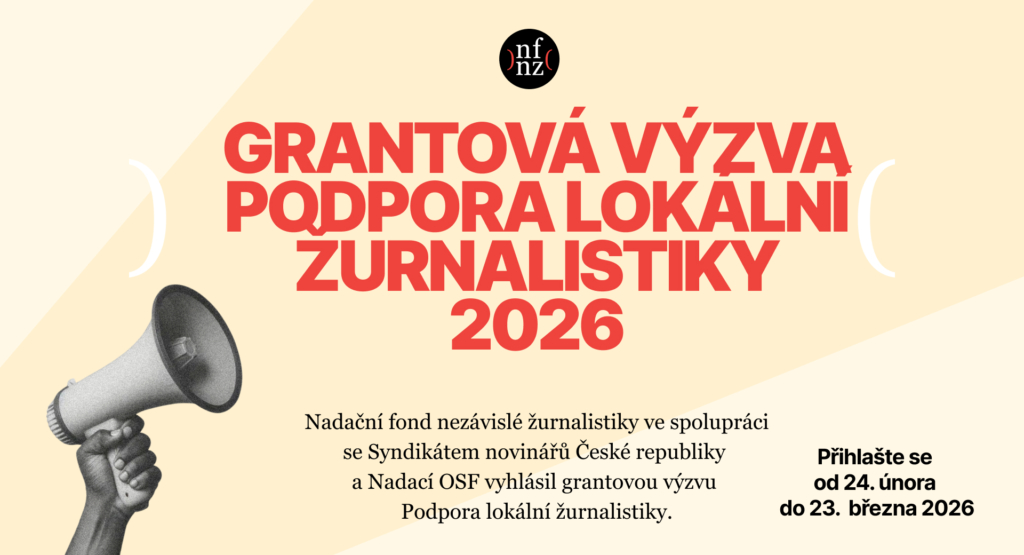 nf
nz

GRANTOVÁ VÝZVA
PODPORA LOKÁLNÍ
ŽURNALISTIKY
2026

Nadační fond nezávislé žurnalistiky ve spolupráci se Syndikátem novinářů České republiky a Nadací OSF vyhlásil grantovou výzvu Podpora lokální žurnalistiky.

Přihlašte se
od 24. února
do 23. března 2026